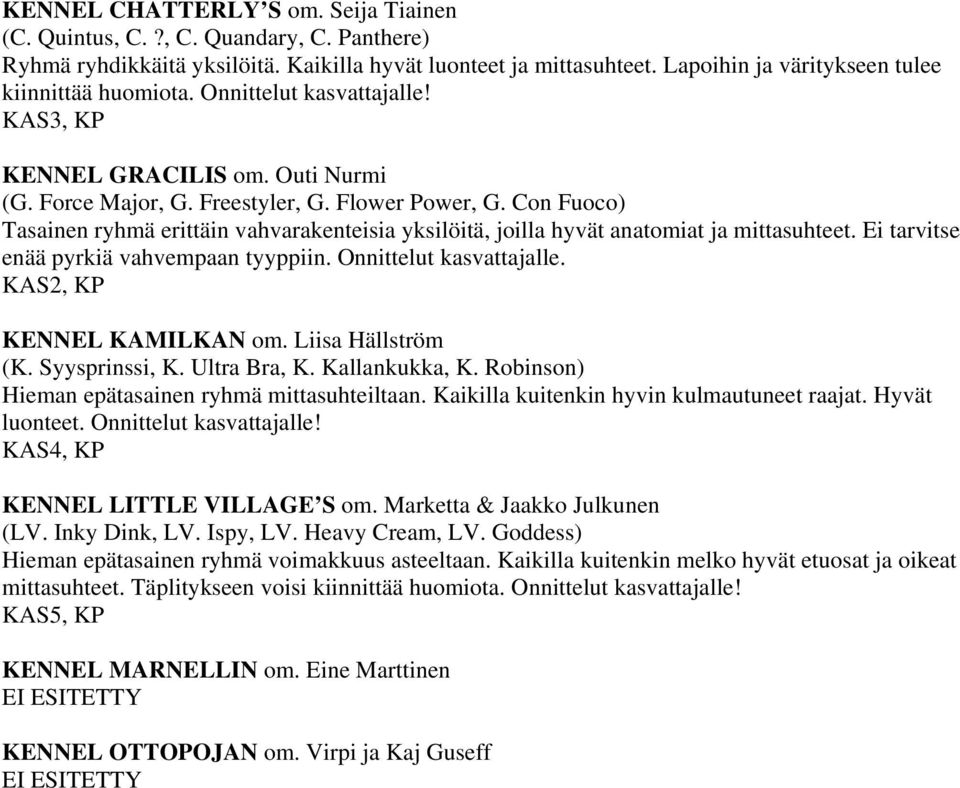 KENNEL CHATTERLY'S om. Seija Tiainen
(C. Quintus, C. ?, C. Quandary, C. Panthere)
Ryhmä ryhdikkäitä yksilöitä. Kaikilla hyvät luonteet ja mittasuhteet. Lapoihin ja väritykseen tulee kiinnittää huomiota. Onnittelut kasvattajalle!
KAS3, KP

KENNEL GRACILIS om. Outi Nurmi
(G. Force Major, G. Freestyler, G. Flower Power, G. Con Fuoco)
Tasainen ryhmä erittäin vahvarakenteisia yksilöitä, joilla hyvät anatomiat ja mittasuhteet. Ei tarvitse enää pyrkiä vahvempaan tyyppiin. Onnittelut kasvattajalle.
KAS2, KP

KENNEL KAMILKAN om. Liisa Hällström
(K. Syysprinssi, K. Ultra Bra, K. Kallankukka, K. Robinson)
Hieman epätasainen ryhmä mittasuhteiltaan. Kaikilla kuitenkin hyvin kulmautuneet raajat. Hyvät luonteet. Onnittelut kasvattajalle!
KAS4, KP

KENNEL LITTLE VILLAGE'S om. Marketta & Jaakko Julkunen
(LV. Inky Dink, LV. Ispy, LV. Heavy Cream, LV. Goddess)
Hieman epätasainen ryhmä voimakkuus asteeltaan. Kaikilla kuitenkin melko hyvät etuosat ja oikeat mittasuhteet. Täplitykseen voisi kiinnittää huomiota. Onnittelut kasvattajalle!
KAS5, KP

KENNEL MARNELLIN om. Eine Marttinen
EI ESITETTY

KENNEL OTTOPOJAN om. Virpi ja Kaj Guseff
EI ESITETTY